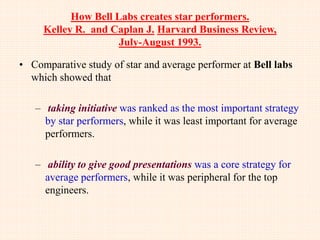 How Bell Labs creates star performers.
Kelley R. and Caplan J. Harvard Business Review, July-August 1993.

• Comparative study of star and average performer at Bell labs which showed that

– taking initiative was ranked as the most important strategy by star performers, while it was least important for average performers.

– ability to give good presentations was a core strategy for average performers, while it was peripheral for the top engineers.